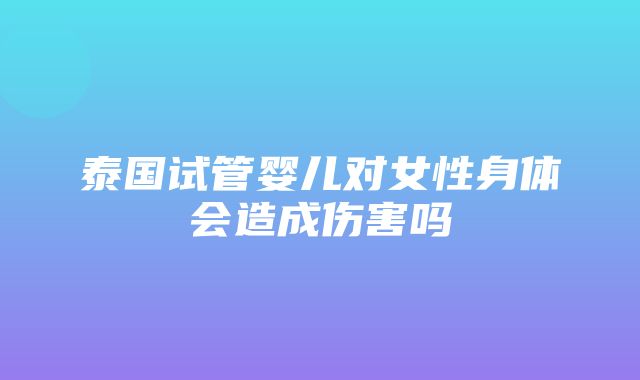 泰国试管婴儿对女性身体会造成伤害吗